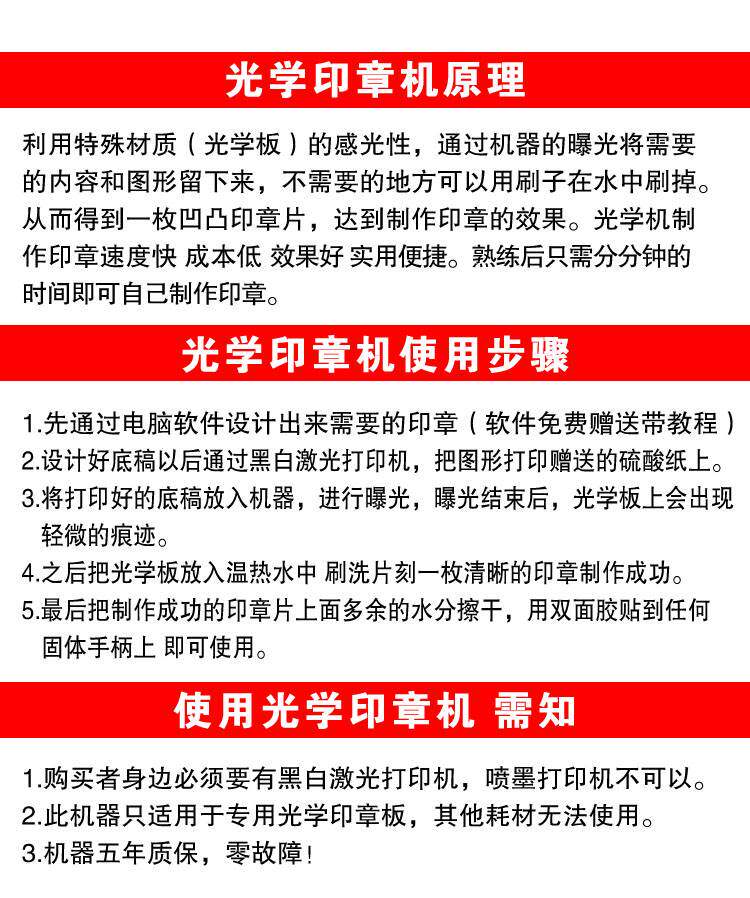 光学印章机原理

利用特殊材质（光学板）的感光性，通过机器的曝光将需要的内容和图形留下来，不需要的地方可以用刷子在水中刷掉。从而得到一枚凹凸印章片，达到制作印章的效果。光学机制作印章速度快 成本低 效果好 实用便捷。熟练后只需分分钟的时间即可自己制作印章。

光学印章机使用步骤

1.先通过电脑软件设计出来需要的印章（软件免费赠送带教程）
2.设计好底稿以后通过黑白激光打印机，把图形打印赠送的硫酸纸上。
3.将打印好的底稿放入机器，进行曝光，曝光结束后，光学板上会出现轻微的痕迹。
4.之后把光学板放入温热水中 刷洗片刻一枚清晰的印章制作成功。
5.最后把制作成功的印章片上面多余的水分擦干，用双面胶贴到任何固体手柄上 即可使用。

使用光学印章机 需知

1.购买者身边必须要有黑白激光打印机，喷墨打印机不可以。
2.此机器只适用于专用光学印章板，其他耗材无法使用。
3.机器五年质保，零故障！